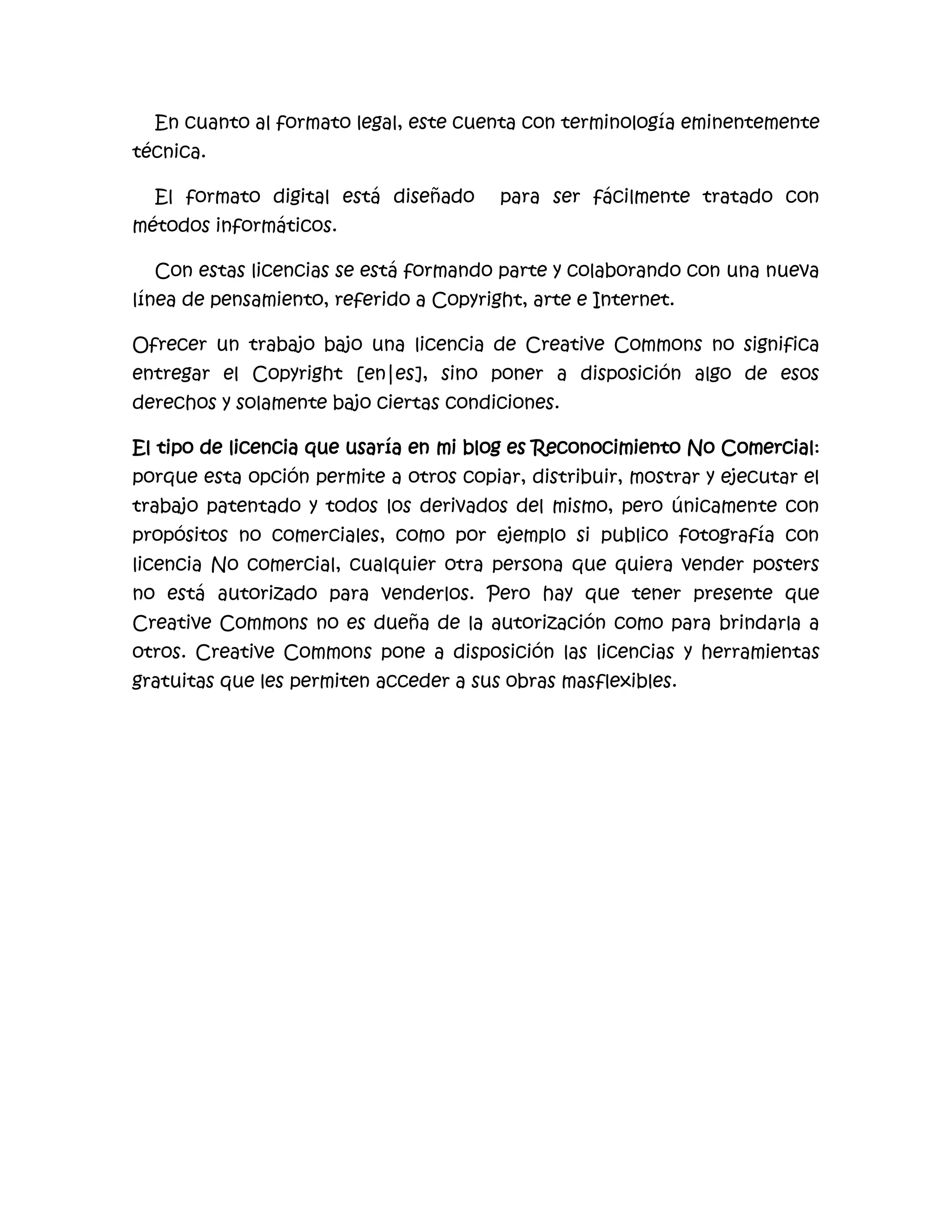 En cuanto al formato legal, este cuenta con terminología eminentemente técnica.

El formato digital está diseñado para ser fácilmente tratado con métodos informáticos.

Con estas licencias se está formando parte y colaborando con una nueva línea de pensamiento, referido a Copyright, arte e Internet.

Ofrecer un trabajo bajo una licencia de Creative Commons no significa entregar el Copyright [en|es], sino poner a disposición algo de esos derechos y solamente bajo ciertas condiciones.

El tipo de licencia que usaría en mi blog es Reconocimiento No Comercial: porque esta opción permite a otros copiar, distribuir, mostrar y ejecutar el trabajo patentado y todos los derivados del mismo, pero únicamente con propósitos no comerciales, como por ejemplo si publico fotografía con licencia No comercial, cualquier otra persona que quiera vender posters no está autorizado para venderlos. Pero hay que tener presente que Creative Commons no es dueña de la autorización como para brindarla a otros. Creative Commons pone a disposición las licencias y herramientas gratuitas que les permiten acceder a sus obras masflexibles.